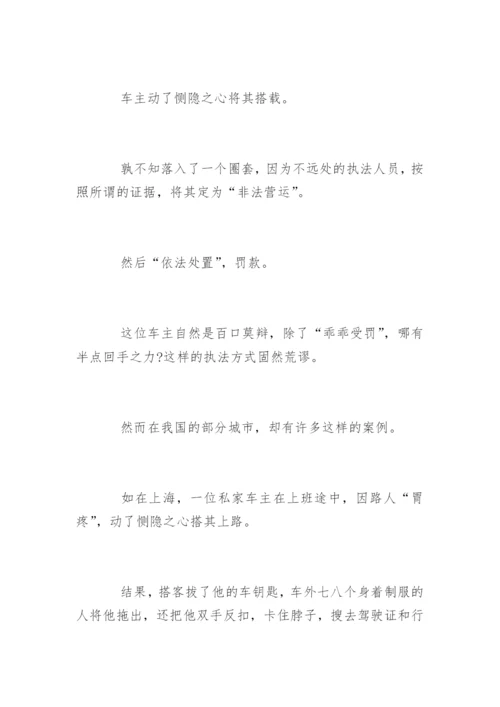 车主动了恻隐之心将其搭载。

孰不知落入了一个圈套，因为不远处的执法人员，按照所谓的证据，将其定为“非法营运”。

然后“依法处置”，罚款。

这位车主自然是百口莫辩，除了“乖乖受罚”，哪有半点回手之力?这样的执法方式固然荒谬。

然而在我国的部分城市，却有许多这样的案例。

如在上海，一位私家车主在上班途中，因路人“胃疼”，动了恻隐之心搭其上路。

结果，搭客拔了他的车钥匙，车外七八个身着制服的人将他拖出，还把他双手反扣，卡住脖子，搜去驾驶证和行